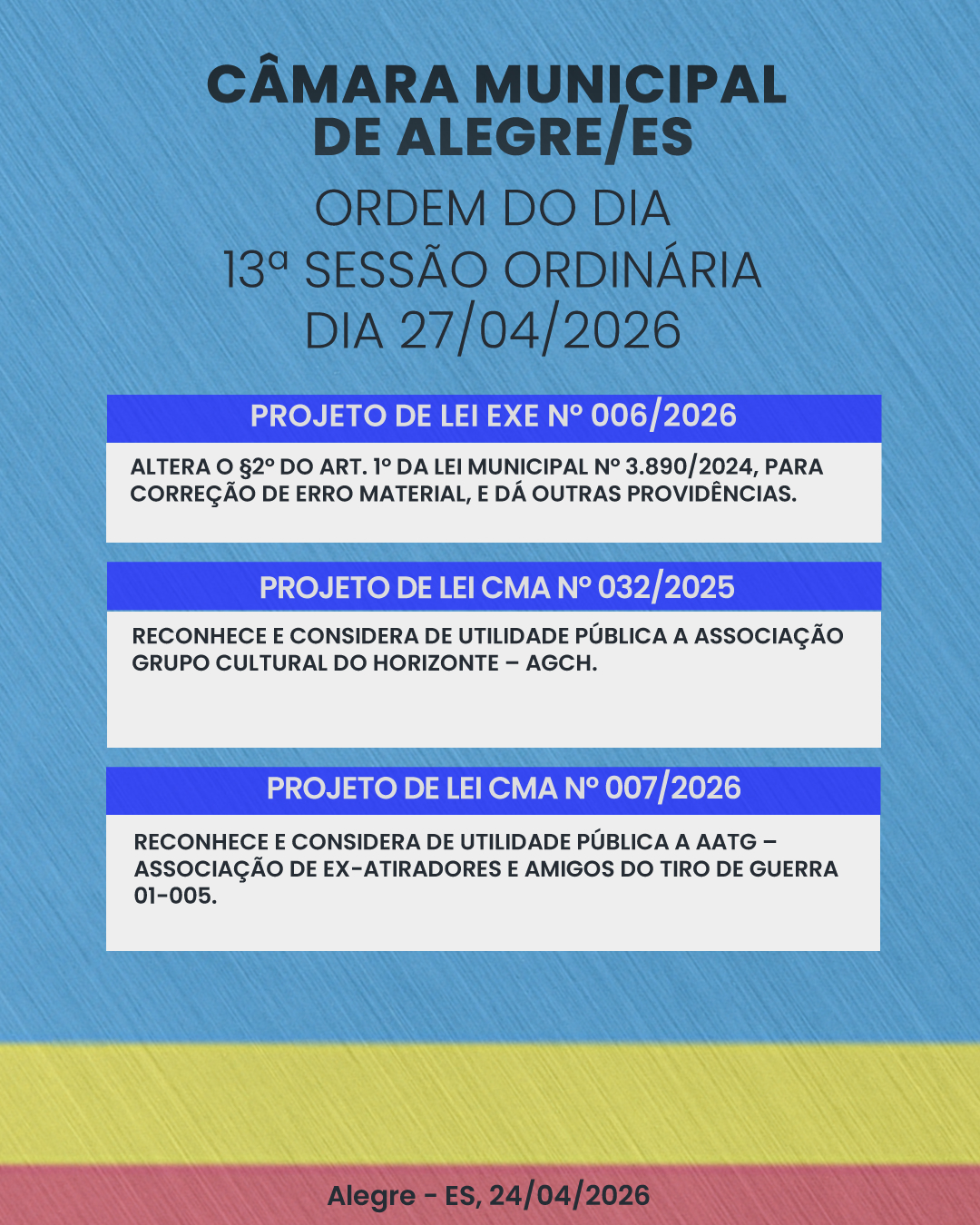 CÂMARA MUNICIPAL DE ALEGRE/ES

ORDEM DO DIA
13ª SESSÃO ORDINÁRIA
DIA 27/04/2026

PROJETO DE LEI EXE Nº 006/2026

ALTERA O §2º DO ART. 1º DA LEI MUNICIPAL Nº 3.890/2024, PARA CORREÇÃO DE ERRO MATERIAL, E DÁ OUTRAS PROVIDÊNCIAS.

PROJETO DE LEI CMA Nº 032/2025

RECONHECE E CONSIDERA DE UTILIDADE PÚBLICA A ASSOCIAÇÃO GRUPO CULTURAL DO HORIZONTE – AGCH.

PROJETO DE LEI CMA Nº 007/2026

RECONHECE E CONSIDERA DE UTILIDADE PÚBLICA A AATG – ASSOCIAÇÃO DE EX-ATIRADORES E AMIGOS DO TIRO DE GUERRA 01-005.

Alegre - ES, 24/04/2026